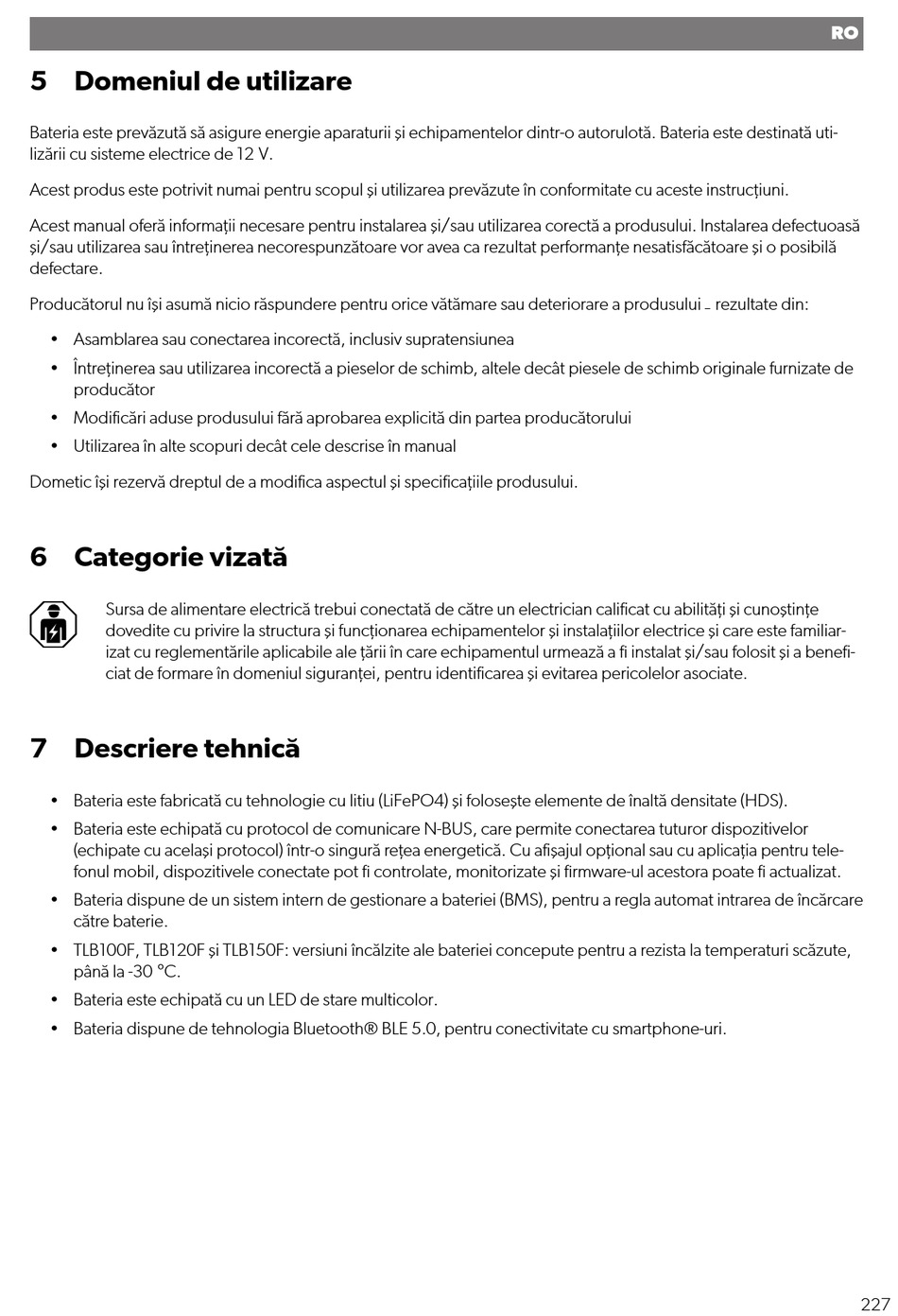 RO

5 Domeniul de utilizare

Bateria este prevăzută să asigure energie aparaturii și echipamentelor dintr-o autorulotă. Bateria este destinată utilizării cu sisteme electrice de 12 V.

Acest produs este potrivit numai pentru scopul și utilizarea prevăzute în conformitate cu aceste instrucțiuni.

Acest manual oferă informații necesare pentru instalarea și/sau utilizarea corectă a produsului. Instalarea defectuoasă și/sau utilizarea sau întreținerea necorespunzătoare vor avea ca rezultat performanțe nesatisfăcătoare și o posibilă defectare.

Producătorul nu își asumă nicio răspundere pentru orice vătămare sau deteriorare a produsului _ rezultate din:

• Asamblarea sau conectarea incorectă, inclusiv supratensiunea
• Întreținerea sau utilizarea incorectă a pieselor de schimb, altele decât piesele de schimb originale furnizate de producător
• Modificări aduse produsului fără aprobarea explicită din partea producătorului
• Utilizarea în alte scopuri decât cele descrise în manual

Dometic își rezervă dreptul de a modifica aspectul și specificațiile produsului.

6 Categorie vizată

Sursa de alimentare electrică trebui conectată de către un electrician calificat cu abilități și cunoștințe dovedite cu privire la structura și funcționarea echipamentelor și instalațiilor electrice și care este familiarizat cu reglementările aplicabile ale țării în care echipamentul urmează a fi instalat și/sau folosit și a beneficiat de formare în domeniul siguranței, pentru identificarea și evitarea pericolelor asociate.

7 Descriere tehnică

• Bateria este fabricată cu tehnologie cu litiu (LiFePO4) și folosește elemente de înaltă densitate (HDS).
• Bateria este echipată cu protocol de comunicare N-BUS, care permite conectarea tuturor dispozitivelor (echipate cu același protocol) într-o singură rețea energetică. Cu afișajul opțional sau cu aplicația pentru telefonul mobil, dispozitivele conectate pot fi controlate, monitorizate și firmware-ul acestora poate fi actualizat.
• Bateria dispune de un sistem intern de gestionare a bateriei (BMS), pentru a regla automat intrarea de încărcare către baterie.
• TLB100F, TLB120F și TLB150F: versiuni încălzite ale bateriei concepute pentru a rezista la temperaturi scăzute, până la -30 °C.
• Bateria este echipată cu un LED de stare multicolor.
• Bateria dispune de tehnologia Bluetooth® BLE 5.0, pentru conectivitate cu smartphone-uri.

227